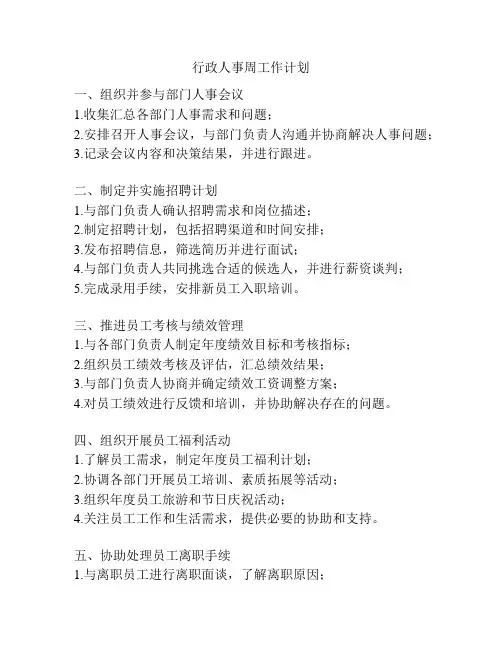 行政人事周工作计划

一、组织并参与部门人事会议
1.收集汇总各部门人事需求和问题；
2.安排召开人事会议，与部门负责人沟通并协商解决人事问题；
3.记录会议内容和决策结果，并进行跟进。

二、制定并实施招聘计划
1.与部门负责人确认招聘需求和岗位描述；
2.制定招聘计划，包括招聘渠道和时间安排；
3.发布招聘信息，筛选简历并进行面试；
4.与部门负责人共同挑选合适的候选人，并进行薪资谈判；
5.完成录用手续，安排新员工入职培训。

三、推进员工考核与绩效管理
1.与各部门负责人制定年度绩效目标和考核指标；
2.组织员工绩效考核及评估，汇总绩效结果；
3.与部门负责人协商并确定绩效工资调整方案；
4.对员工绩效进行反馈和培训，并协助解决存在的问题。

四、组织开展员工福利活动
1.了解员工需求，制定年度员工福利计划；
2.协调各部门开展员工培训、素质拓展等活动；
3.组织年度员工旅游和节日庆祝活动；
4.关注员工工作和生活需求，提供必要的协助和支持。

五、协助处理员工离职手续
1.与离职员工进行离职面谈，了解离职原因；